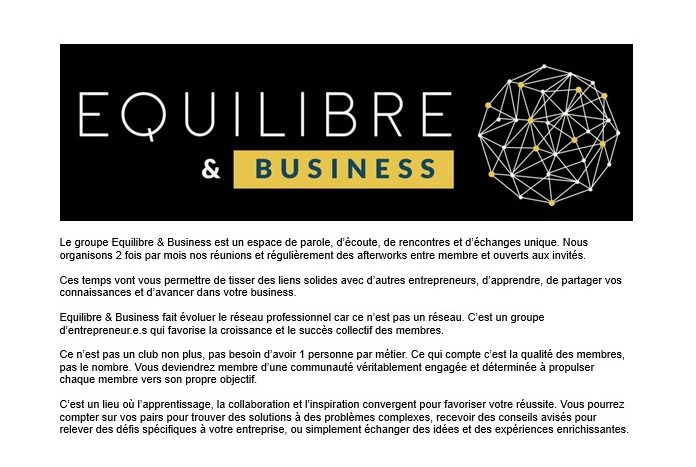 EQUILIBRE
& BUSINESS

Le groupe Equilibre & Business est un espace de parole, d'écoute, de rencontres et d'échanges unique. Nous organisons 2 fois par mois nos réunions et régulièrement des afterworks entre membre et ouverts aux invités.

Ces temps vont vous permettre de tisser des liens solides avec d'autres entrepreneurs, d'apprendre, de partager vos connaissances et d'avancer dans votre business.

Equilibre & Business fait évoluer le réseau professionnel car ce n'est pas un réseau. C'est un groupe d'entrepreneur.e.s qui favorise la croissance et le succès collectif des membres.

Ce n'est pas un club non plus, pas besoin d'avoir 1 personne par métier. Ce qui compte c'est la qualité des membres, pas le nombre. Vous deviendrez membre d'une communauté véritablement engagée et déterminée à propulser chaque membre vers son propre objectif.

C'est un lieu où l'apprentissage, la collaboration et l'inspiration convergent pour favoriser votre réussite. Vous pourrez compter sur vos pairs pour trouver des solutions à des problèmes complexes, recevoir des conseils avisés pour relever des défis spécifiques à votre entreprise, ou simplement échanger des idées et des expériences enrichissantes.